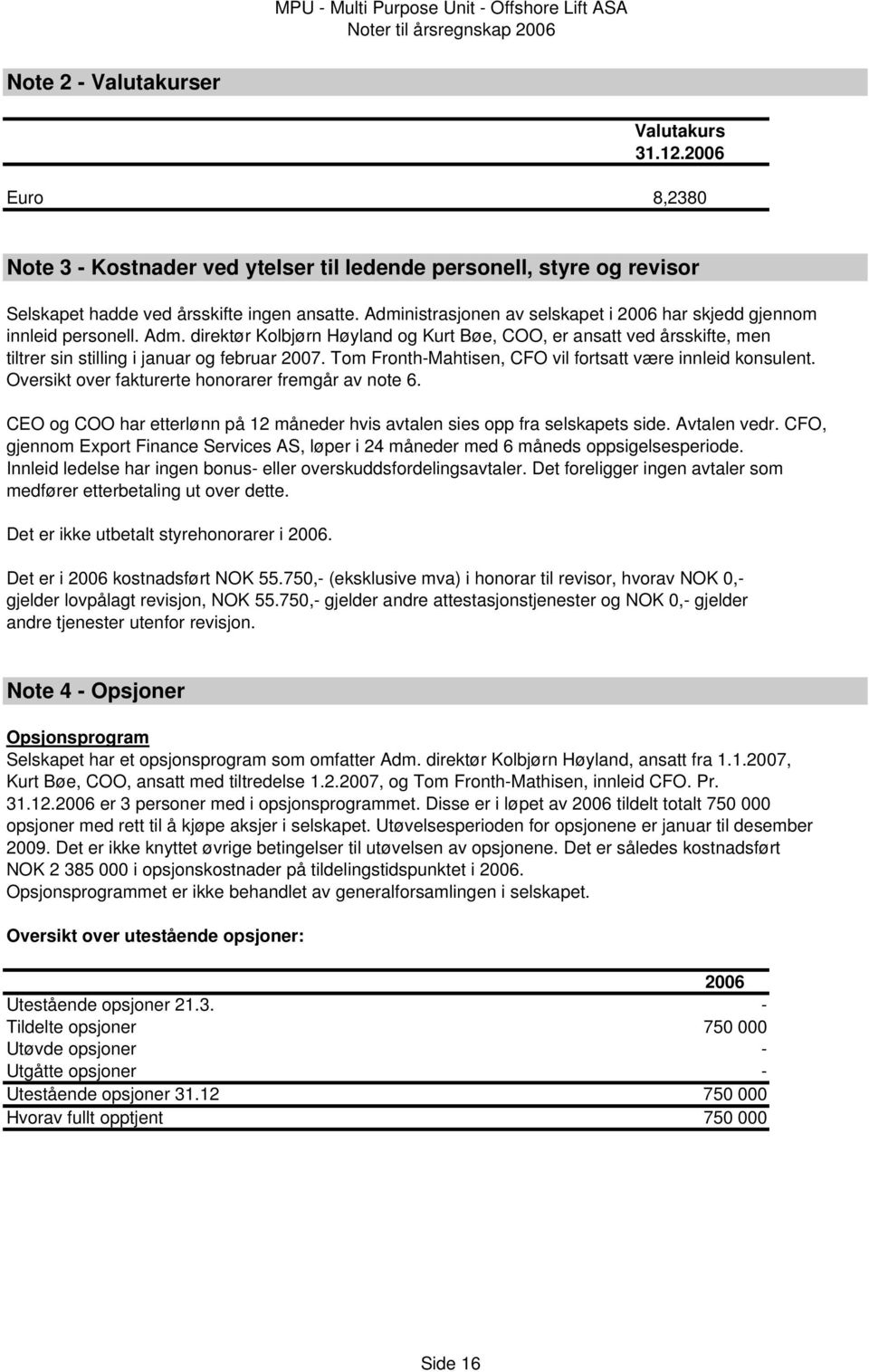 MPU - Multi Purpose Unit - Offshore Lift ASA
Noter til årsregnskap 2006

Note 2 - Valutakurser

| | Valutakurs 31.12.2006 |
|---|---|
| Euro | 8,2380 |

Note 3 - Kostnader ved ytelser til ledende personell, styre og revisor

Selskapet hadde ved årsskifte ingen ansatte. Administrasjonen av selskapet i 2006 har skjedd gjennom innleid personell. Adm. direktør Kolbjørn Høyland og Kurt Bøe, COO, er ansatt ved årsskifte, men tiltrer sin stilling i januar og februar 2007. Tom Fronth-Mahtisen, CFO vil fortsatt være innleid konsulent. Oversikt over fakturerte honorarer fremgår av note 6.

CEO og COO har etterlønn på 12 måneder hvis avtalen sies opp fra selskapets side. Avtalen vedr. CFO, gjennom Export Finance Services AS, løper i 24 måneder med 6 måneds oppsigelsesperiode. Innleid ledelse har ingen bonus- eller overskuddsfordelingsavtaler. Det foreligger ingen avtaler som medfører etterbetaling ut over dette.

Det er ikke utbetalt styrehonorarer i 2006.

Det er i 2006 kostnadsført NOK 55.750,- (eksklusive mva) i honorar til revisor, hvorav NOK 0,- gjelder lovpålagt revisjon, NOK 55.750,- gjelder andre attestasjonstjenester og NOK 0,- gjelder andre tjenester utenfor revisjon.

Note 4 - Opsjoner

Opsjonsprogram
Selskapet har et opsjonsprogram som omfatter Adm. direktør Kolbjørn Høyland, ansatt fra 1.1.2007, Kurt Bøe, COO, ansatt med tiltredelse 1.2.2007, og Tom Fronth-Mathisen, innleid CFO. Pr. 31.12.2006 er 3 personer med i opsjonsprogrammet. Disse er i løpet av 2006 tildelt totalt 750 000 opsjoner med rett til å kjøpe aksjer i selskapet. Utøvelsesperioden for opsjonene er januar til desember 2009. Det er ikke knyttet øvrige betingelser til utøvelsen av opsjonene. Det er således kostnadsført NOK 2 385 000 i opsjonskostnader på tildelingstidspunktet i 2006.
Opsjonsprogrammet er ikke behandlet av generalforsamlingen i selskapet.

Oversikt over utestående opsjoner:

| | 2006 |
|---|---|
| Utestående opsjoner 21.3. | - |
| Tildelte opsjoner | 750 000 |
| Utøvde opsjoner | - |
| Utgåtte opsjoner | - |
| Utestående opsjoner 31.12 | 750 000 |
| Hvorav fullt opptjent | 750 000 |

Side 16